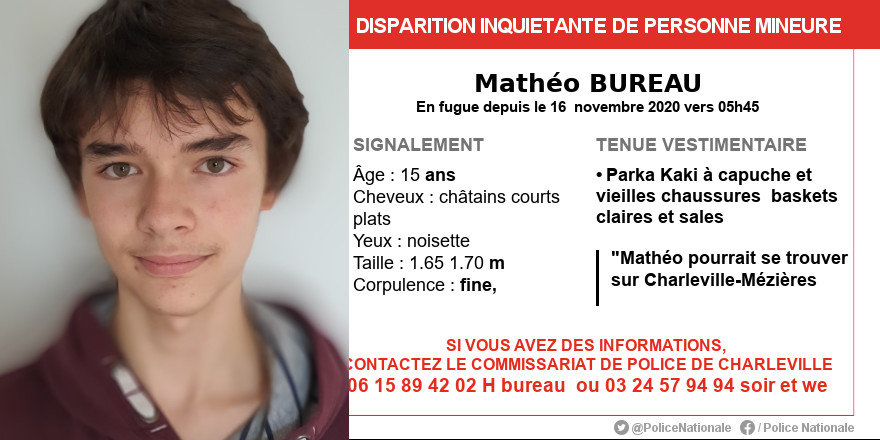 DISPARITION INQUIETANTE DE PERSONNE MINEURE

Mathéo BUREAU

En fugue depuis le 16 novembre 2020 vers 05h45

SIGNALEMENT

Âge : 15 ans
Cheveux : châtains courts plats
Yeux : noisette
Taille : 1.65 1.70 m
Corpulence : fine,

TENUE VESTIMENTAIRE

• Parka Kaki à capuche et vieilles chaussures baskets claires et sales

"Mathéo pourrait se trouver sur Charleville-Mézières

SI VOUS AVEZ DES INFORMATIONS,
CONTACTEZ LE COMMISSARIAT DE POLICE DE CHARLEVILLE
06 15 89 42 02 H bureau ou 03 24 57 94 94 soir et we

@PoliceNationale / Police Nationale